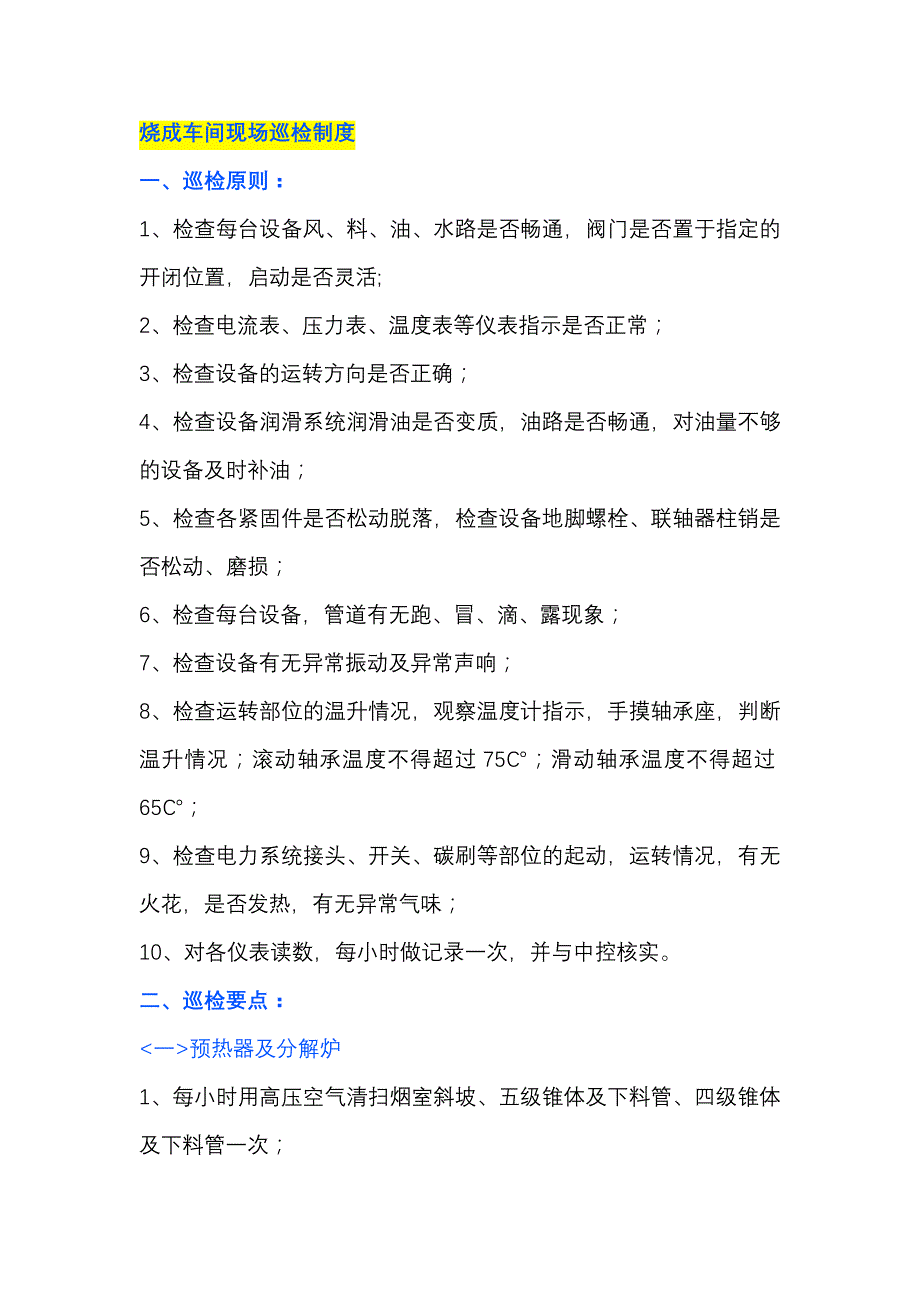 烧成车间现场巡检制度

一、巡检原则：

1、检查每台设备风、料、油、水路是否畅通，阀门是否置于指定的开闭位置，启动是否灵活;

2、检查电流表、压力表、温度表等仪表指示是否正常；

3、检查设备的运转方向是否正确；

4、检查设备润滑系统润滑油是否变质，油路是否畅通，对油量不够的设备及时补油；

5、检查各紧固件是否松动脱落，检查设备地脚螺栓、联轴器柱销是否松动、磨损；

6、检查每台设备，管道有无跑、冒、滴、露现象；

7、检查设备有无异常振动及异常声响；

8、检查运转部位的温升情况，观察温度计指示，手摸轴承座，判断温升情况；滚动轴承温度不得超过 75C°；滑动轴承温度不得超过 65C°；

9、检查电力系统接头、开关、碳刷等部位的起动，运转情况，有无火花，是否发热，有无异常气味；

10、对各仪表读数，每小时做记录一次，并与中控核实。

二、巡检要点：

<一>预热器及分解炉

1、每小时用高压空气清扫烟室斜坡、五级锥体及下料管、四级锥体及下料管一次；